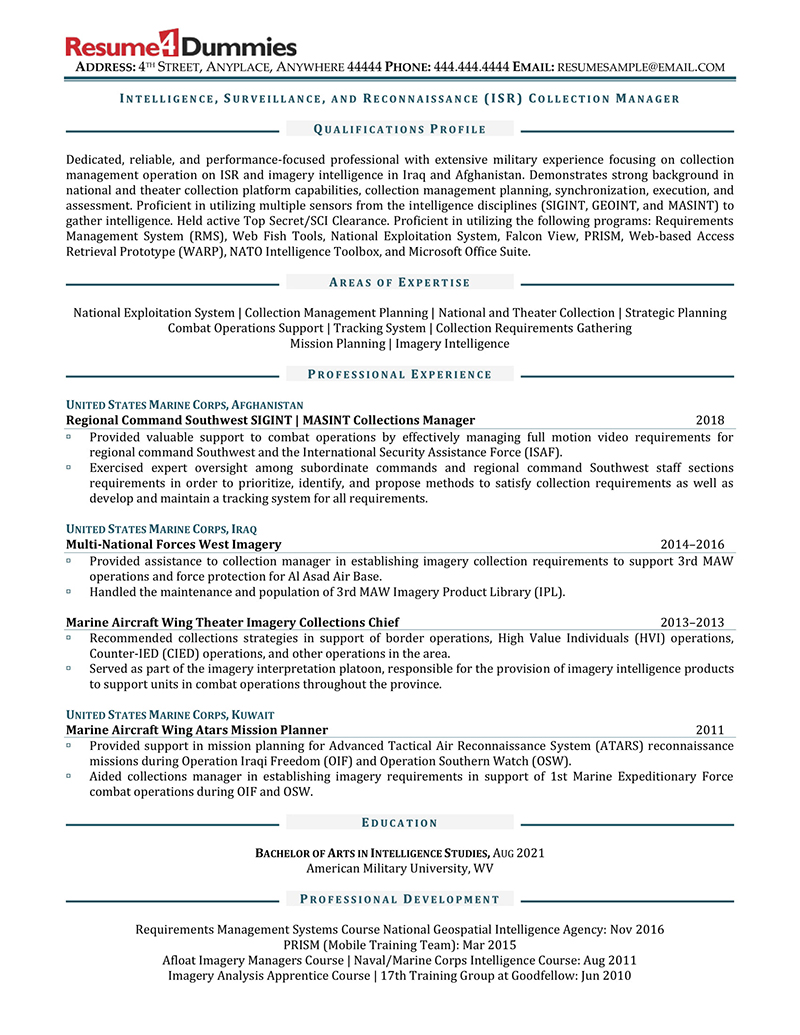 Resume4Dummies

ADDRESS: 4TH STREET, ANYPLACE, ANYWHERE 44444 PHONE: 444.444.4444 EMAIL: RESUMESAMPLE@EMAIL.COM

INTELLIGENCE, SURVEILLANCE, AND RECONNAISSANCE (ISR) COLLECTION MANAGER

QUALIFICATIONS PROFILE

Dedicated, reliable, and performance-focused professional with extensive military experience focusing on collection management operation on ISR and imagery intelligence in Iraq and Afghanistan. Demonstrates strong background in national and theater collection platform capabilities, collection management planning, synchronization, execution, and assessment. Proficient in utilizing multiple sensors from the intelligence disciplines (SIGINT, GEOINT, and MASINT) to gather intelligence. Held active Top Secret/SCI Clearance. Proficient in utilizing the following programs: Requirements Management System (RMS), Web Fish Tools, National Exploitation System, Falcon View, PRISM, Web-based Access Retrieval Prototype (WARP), NATO Intelligence Toolbox, and Microsoft Office Suite.

AREAS OF EXPERTISE

National Exploitation System | Collection Management Planning | National and Theater Collection | Strategic Planning
Combat Operations Support | Tracking System | Collection Requirements Gathering
Mission Planning | Imagery Intelligence

PROFESSIONAL EXPERIENCE

UNITED STATES MARINE CORPS, AFGHANISTAN
Regional Command Southwest SIGINT | MASINT Collections Manager 2018
▫ Provided valuable support to combat operations by effectively managing full motion video requirements for regional command Southwest and the International Security Assistance Force (ISAF).
▫ Exercised expert oversight among subordinate commands and regional command Southwest staff sections requirements in order to prioritize, identify, and propose methods to satisfy collection requirements as well as develop and maintain a tracking system for all requirements.

UNITED STATES MARINE CORPS, IRAQ
Multi-National Forces West Imagery 2014–2016
▫ Provided assistance to collection manager in establishing imagery collection requirements to support 3rd MAW operations and force protection for Al Asad Air Base.
▫ Handled the maintenance and population of 3rd MAW Imagery Product Library (IPL).

Marine Aircraft Wing Theater Imagery Collections Chief 2013–2013
▫ Recommended collections strategies in support of border operations, High Value Individuals (HVI) operations, Counter-IED (CIED) operations, and other operations in the area.
▫ Served as part of the imagery interpretation platoon, responsible for the provision of imagery intelligence products to support units in combat operations throughout the province.

UNITED STATES MARINE CORPS, KUWAIT
Marine Aircraft Wing Atars Mission Planner 2011
▫ Provided support in mission planning for Advanced Tactical Air Reconnaissance System (ATARS) reconnaissance missions during Operation Iraqi Freedom (OIF) and Operation Southern Watch (OSW).
▫ Aided collections manager in establishing imagery requirements in support of 1st Marine Expeditionary Force combat operations during OIF and OSW.

EDUCATION

BACHELOR OF ARTS IN INTELLIGENCE STUDIES, AUG 2021
American Military University, WV

PROFESSIONAL DEVELOPMENT

Requirements Management Systems Course National Geospatial Intelligence Agency: Nov 2016
PRISM (Mobile Training Team): Mar 2015
Afloat Imagery Managers Course | Naval/Marine Corps Intelligence Course: Aug 2011
Imagery Analysis Apprentice Course | 17th Training Group at Goodfellow: Jun 2010